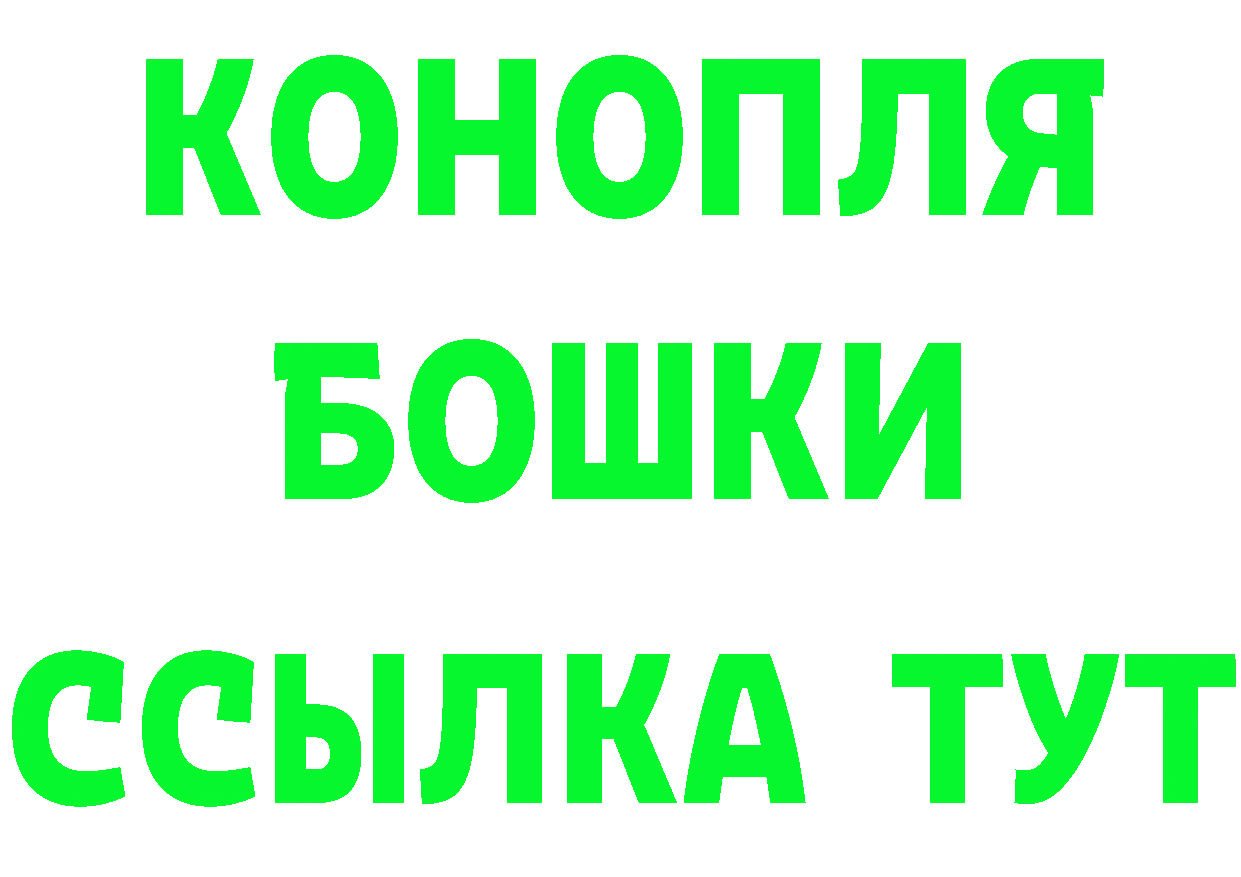 КОНОПЛЯ
БОШКИ
ССЫЛКА ТУТ